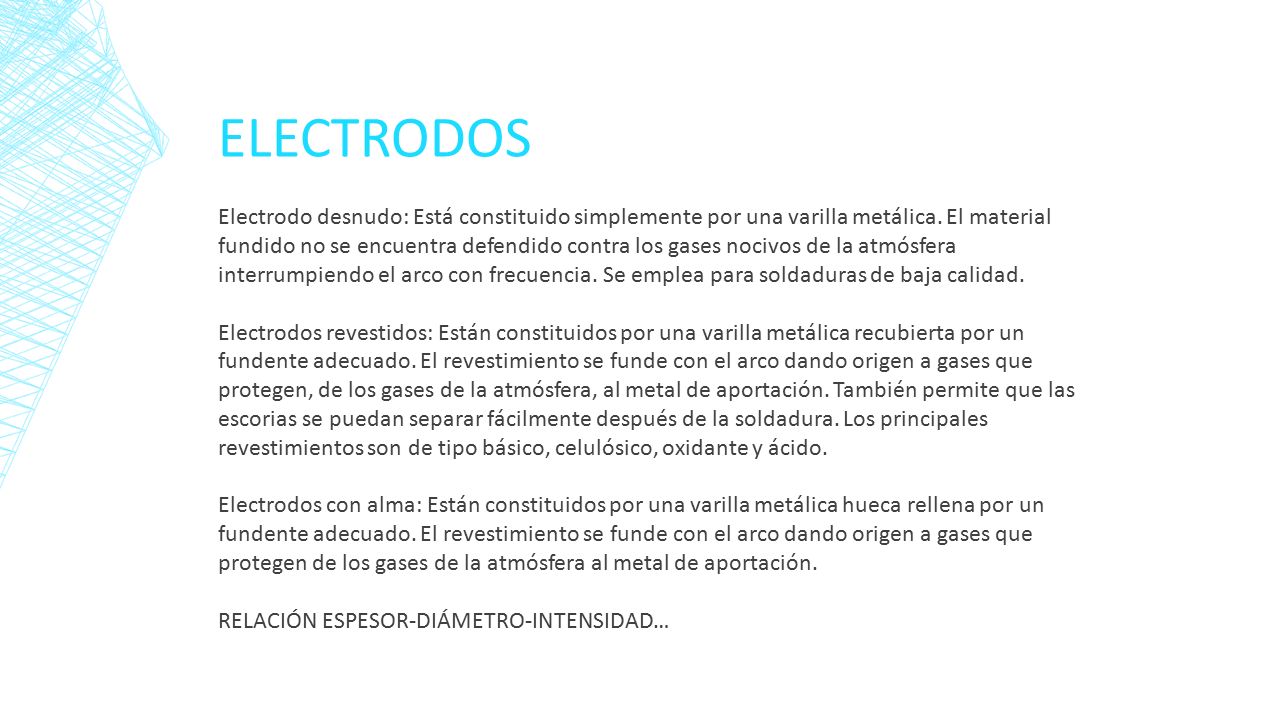 ELECTRODOS

Electrodo desnudo: Está constituido simplemente por una varilla metálica. El material fundido no se encuentra defendido contra los gases nocivos de la atmósfera interrumpiendo el arco con frecuencia. Se emplea para soldaduras de baja calidad.

Electrodos revestidos: Están constituidos por una varilla metálica recubierta por un fundente adecuado. El revestimiento se funde con el arco dando origen a gases que protegen, de los gases de la atmósfera, al metal de aportación. También permite que las escorias se puedan separar fácilmente después de la soldadura. Los principales revestimientos son de tipo básico, celulósico, oxidante y ácido.

Electrodos con alma: Están constituidos por una varilla metálica hueca rellena por un fundente adecuado. El revestimiento se funde con el arco dando origen a gases que protegen de los gases de la atmósfera al metal de aportación.

RELACIÓN ESPESOR-DIÁMETRO-INTENSIDAD…